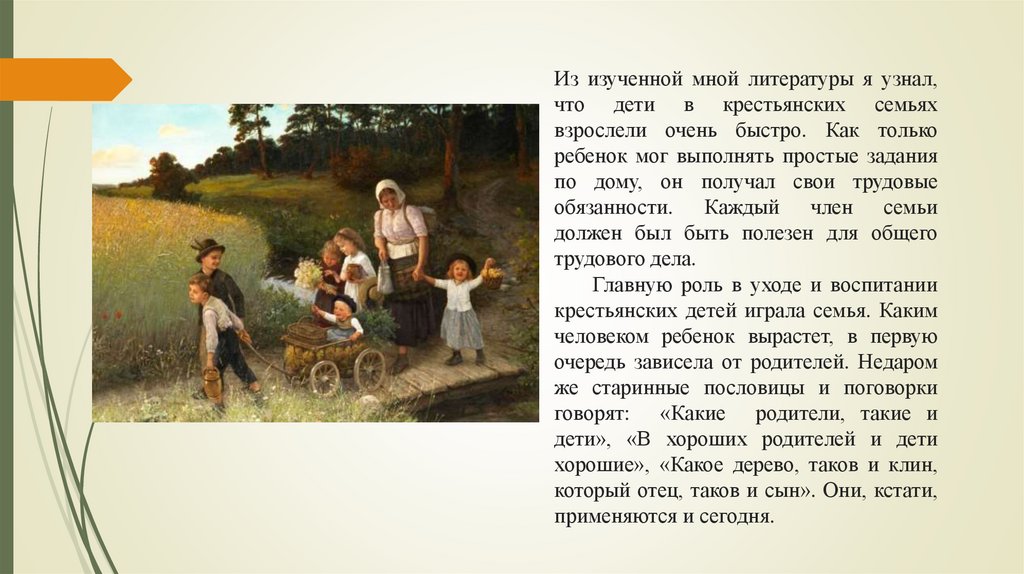 Из изученной мной литературы я узнал, что дети в крестьянских семьях взрослели очень быстро. Как только ребенок мог выполнять простые задания по дому, он получал свои трудовые обязанности. Каждый член семьи должен был быть полезен для общего трудового дела.

Главную роль в уходе и воспитании крестьянских детей играла семья. Каким человеком ребенок вырастет, в первую очередь зависела от родителей. Недаром же старинные пословицы и поговорки говорят: «Какие родители, такие и дети», «В хороших родителей и дети хорошие», «Какое дерево, таков и клин, который отец, таков и сын». Они, кстати, применяются и сегодня.